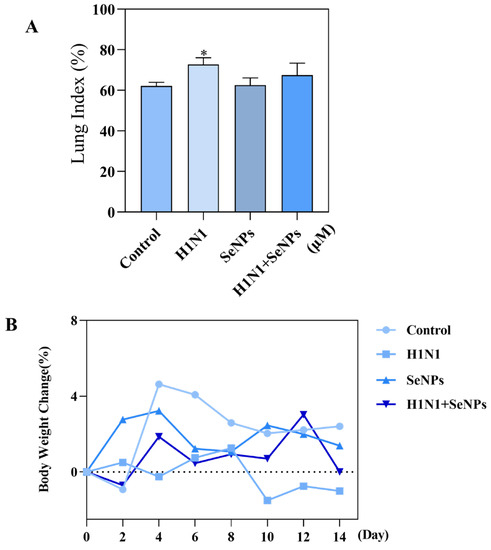 A

Lung Index (%)

100
80
60
40
20
0

*

Control
H1N1
SeNPs
H1N1+SeNPs
(μM)

B

Body Weight Change(%)

8
4
0

0
2
4
6
8
10
12
14
(Day)

Control
H1N1
SeNPs
H1N1+SeNPs